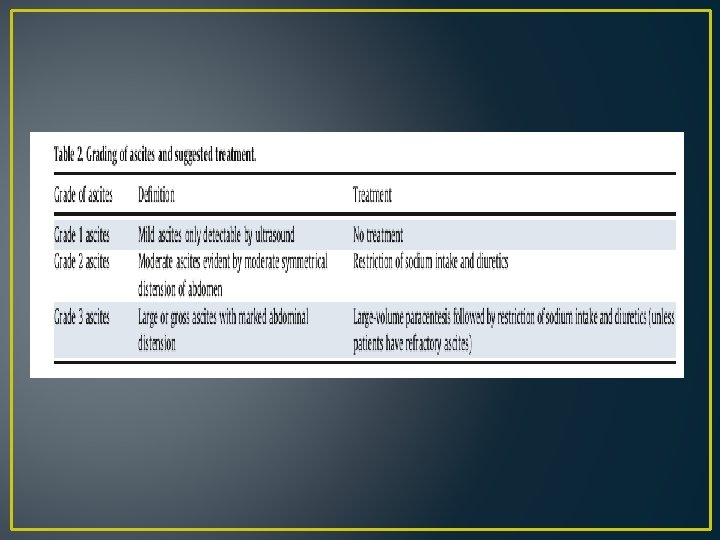 Table 2. Grading of ascites and suggested treatment.

| Grade of ascites | Definition | Treatment |
|---|---|---|
| Grade 1 ascites | Mild ascites only detectable by ultrasound | No treatment |
| Grade 2 ascites | Moderate ascites evident by moderate symmetrical distension of abdomen | Restriction of sodium intake and diuretics |
| Grade 3 ascites | Large or gross ascites with marked abdominal distension | Large-volume paracentesis followed by restriction of sodium intake and diuretics (unless patients have refractory ascites) |